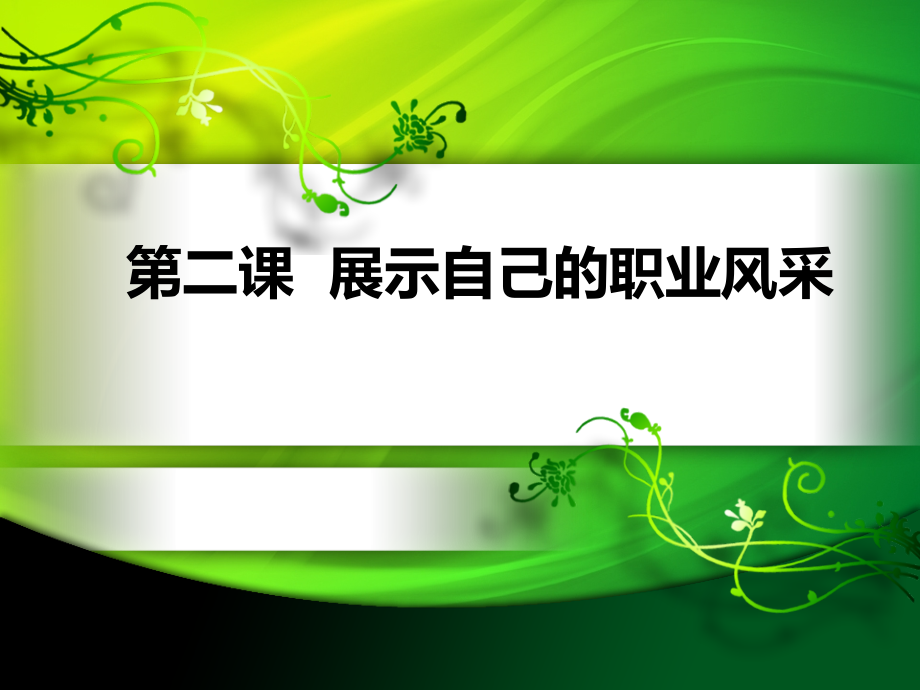 第二课　展示自己的职业风采